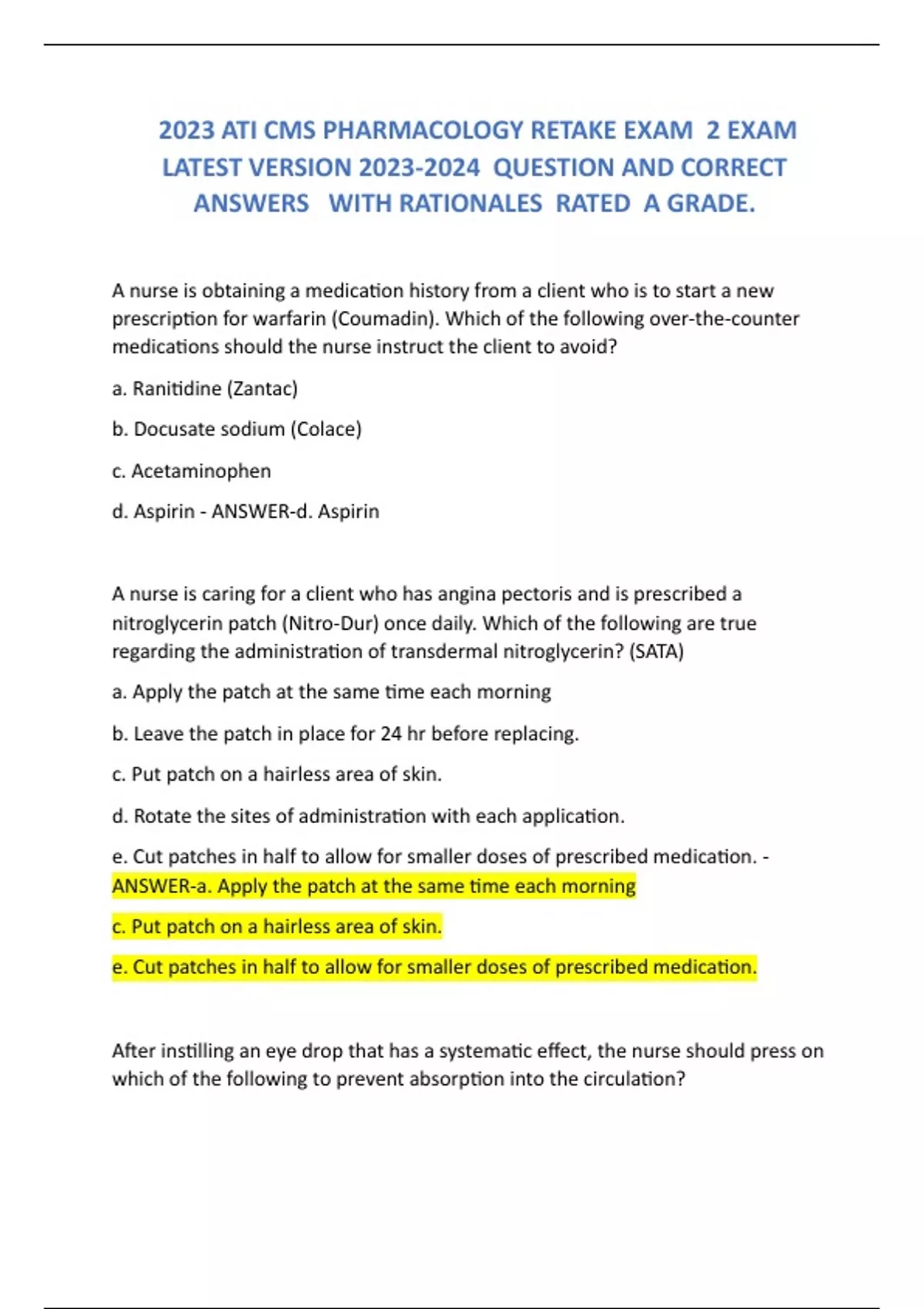 2023 ATI CMS PHARMACOLOGY RETAKE EXAM 2 EXAM LATEST VERSION 2023-2024 QUESTION AND CORRECT ANSWERS WITH RATIONALES RATED A GRADE.

A nurse is obtaining a medication history from a client who is to start a new prescription for warfarin (Coumadin). Which of the following over-the-counter medications should the nurse instruct the client to avoid?

a. Ranitidine (Zantac)

b. Docusate sodium (Colace)

c. Acetaminophen

d. Aspirin - ANSWER-d. Aspirin

A nurse is caring for a client who has angina pectoris and is prescribed a nitroglycerin patch (Nitro-Dur) once daily. Which of the following are true regarding the administration of transdermal nitroglycerin? (SATA)

a. Apply the patch at the same time each morning

b. Leave the patch in place for 24 hr before replacing.

c. Put patch on a hairless area of skin.

d. Rotate the sites of administration with each application.

e. Cut patches in half to allow for smaller doses of prescribed medication. - ANSWER-a. Apply the patch at the same time each morning

c. Put patch on a hairless area of skin.

e. Cut patches in half to allow for smaller doses of prescribed medication.

After instilling an eye drop that has a systematic effect, the nurse should press on which of the following to prevent absorption into the circulation?